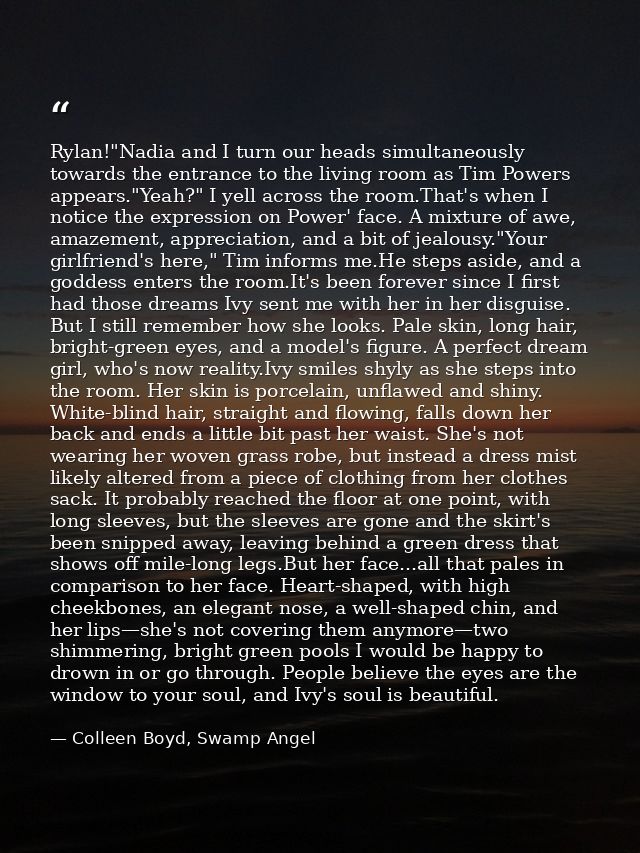 "

Rylan!"Nadia and I turn our heads simultaneously towards the entrance to the living room as Tim Powers appears."Yeah?" I yell across the room.That's when I notice the expression on Power' face. A mixture of awe, amazement, appreciation, and a bit of jealousy."Your girlfriend's here," Tim informs me.He steps aside, and a goddess enters the room.It's been forever since I first had those dreams Ivy sent me with her in her disguise. But I still remember how she looks. Pale skin, long hair, bright-green eyes, and a model's figure. A perfect dream girl, who's now reality.Ivy smiles shyly as she steps into the room. Her skin is porcelain, unflawed and shiny. White-blind hair, straight and flowing, falls down her back and ends a little bit past her waist. She's not wearing her woven grass robe, but instead a dress mist likely altered from a piece of clothing from her clothes sack. It probably reached the floor at one point, with long sleeves, but the sleeves are gone and the skirt's been snipped away, leaving behind a green dress that shows off mile-long legs.But her face...all that pales in comparison to her face. Heart-shaped, with high cheekbones, an elegant nose, a well-shaped chin, and her lips—she's not covering them anymore—two shimmering, bright green pools I would be happy to drown in or go through. People believe the eyes are the window to your soul, and Ivy's soul is beautiful.

— Colleen Boyd, Swamp Angel